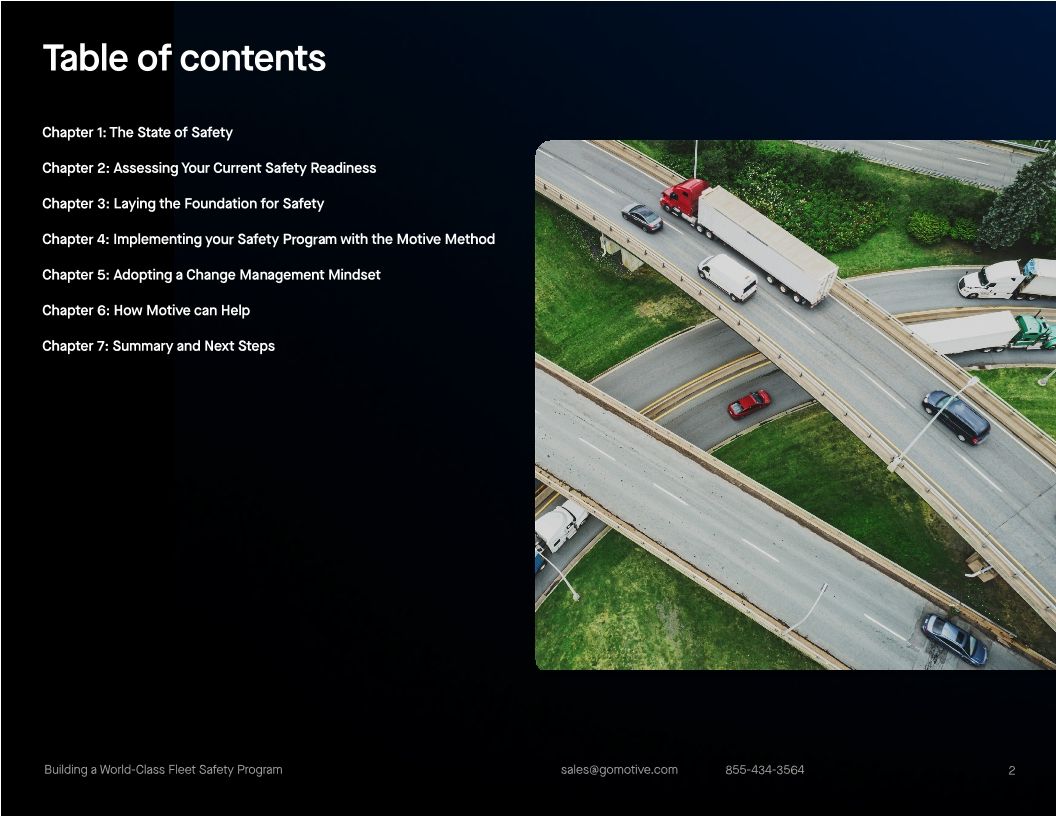 Table of contents

Chapter 1: The State of Safety

Chapter 2: Assessing Your Current Safety Readiness

Chapter 3: Laying the Foundation for Safety

Chapter 4: Implementing your Safety Program with the Motive Method

Chapter 5: Adopting a Change Management Mindset

Chapter 6: How Motive can Help

Chapter 7: Summary and Next Steps

Building a World-Class Fleet Safety Program sales@gomotive.com 855-434-3564 2